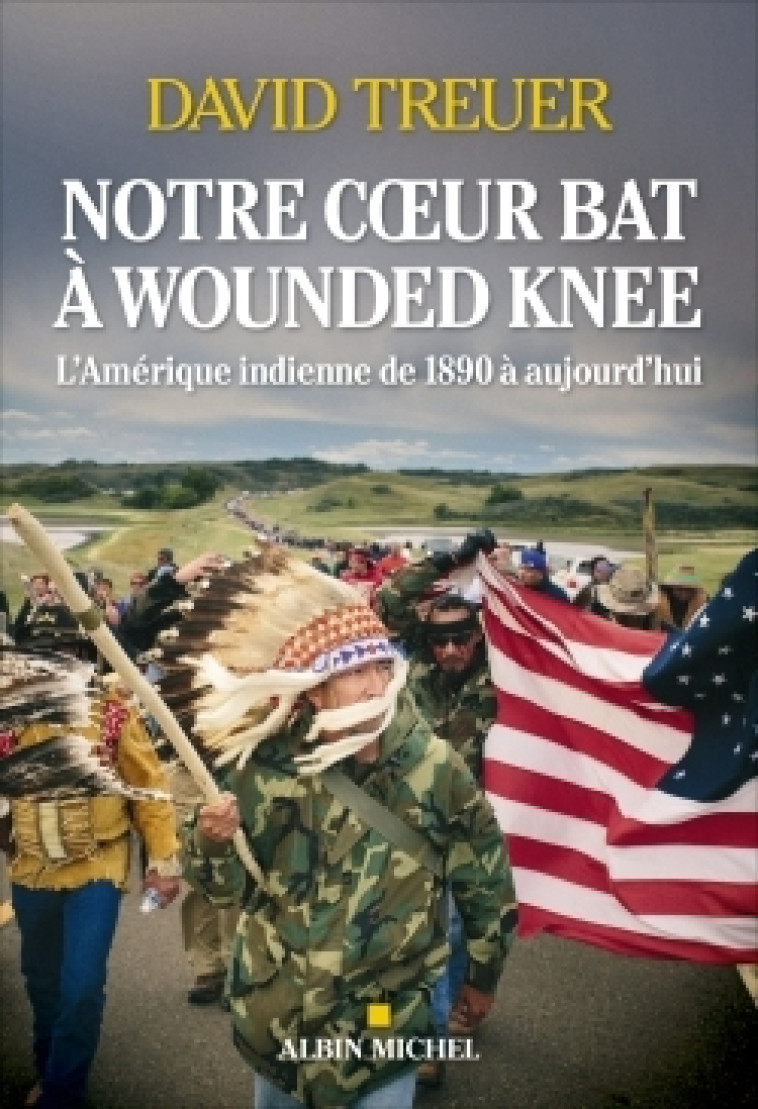 DAVID TREUER

NOTRE CŒUR BAT À WOUNDED KNEE

L'Amérique indienne de 1890 à aujourd'hui

ALBIN MICHEL